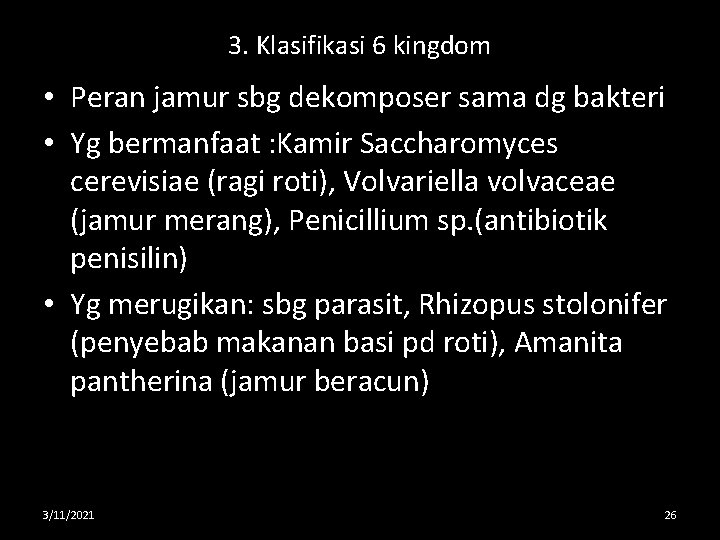 3. Klasifikasi 6 kingdom

• Peran jamur sbg dekomposer sama dg bakteri
• Yg bermanfaat :Kamir Saccharomyces cerevisiae (ragi roti), Volvariella volvaceae (jamur merang), Penicillium sp.(antibiotik penisilin)
• Yg merugikan: sbg parasit, Rhizopus stolonifer (penyebab makanan basi pd roti), Amanita pantherina (jamur beracun)

3/11/2021

26